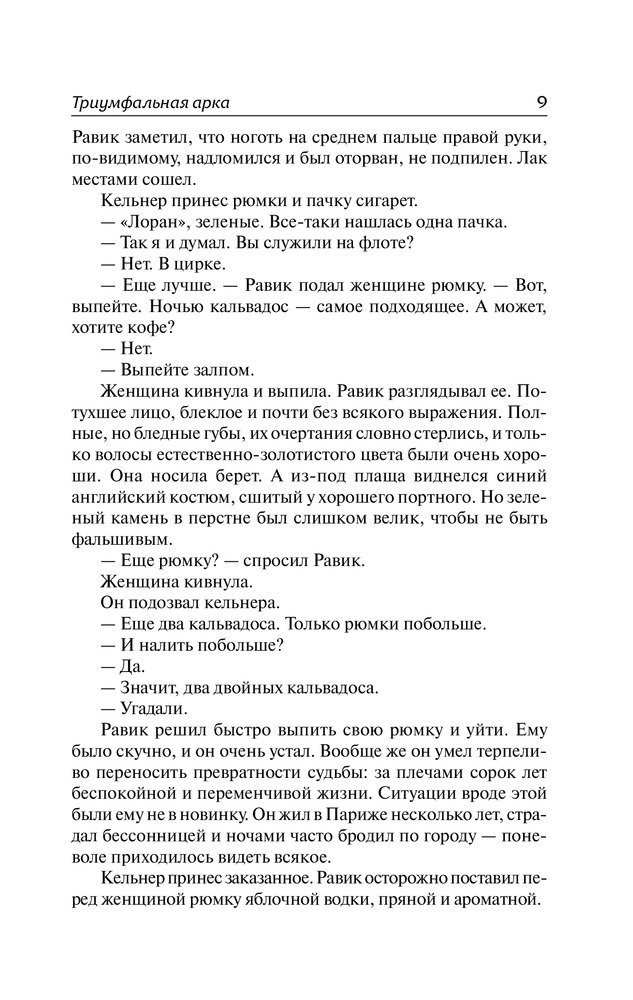 Триумфальная арка 9

Равик заметил, что ноготь на среднем пальце правой руки, по-видимому, надломился и был оторван, не подпилен. Лак местами сошел.

Кельнер принес рюмки и пачку сигарет.

— «Лоран», зеленые. Все-таки нашлась одна пачка.

— Так я и думал. Вы служили на флоте?

— Нет. В цирке.

— Еще лучше. — Равик подал женщине рюмку. — Вот, выпейте. Ночью кальвадос — самое подходящее. А может, хотите кофе?

— Нет.

— Выпейте залпом.

Женщина кивнула и выпила. Равик разглядывал ее. Потухшее лицо, блеклое и почти без всякого выражения. Полные, но бледные губы, их очертания словно стерлись, и только волосы естественно-золотистого цвета были очень хороши. Она носила берет. А из-под плаща виднелся синий английский костюм, сшитый у хорошего портного. Но зеленый камень в перстне был слишком велик, чтобы не быть фальшивым.

— Еще рюмку? — спросил Равик.

Женщина кивнула.

Он подозвал кельнера.

— Еще два кальвадоса. Только рюмки побольше.

— И налить побольше?

— Да.

— Значит, два двойных кальвадоса.

— Угадали.

Равик решил быстро выпить свою рюмку и уйти. Ему было скучно, и он очень устал. Вообще же он умел терпеливо переносить превратности судьбы: за плечами сорок лет беспокойной и переменчивой жизни. Ситуации вроде этой были ему не в новинку. Он жил в Париже несколько лет, страдал бессонницей и ночами часто бродил по городу — поневоле приходилось видеть всякое.

Кельнер принес заказанное. Равик осторожно поставил перед женщиной рюмку яблочной водки, пряной и ароматной.